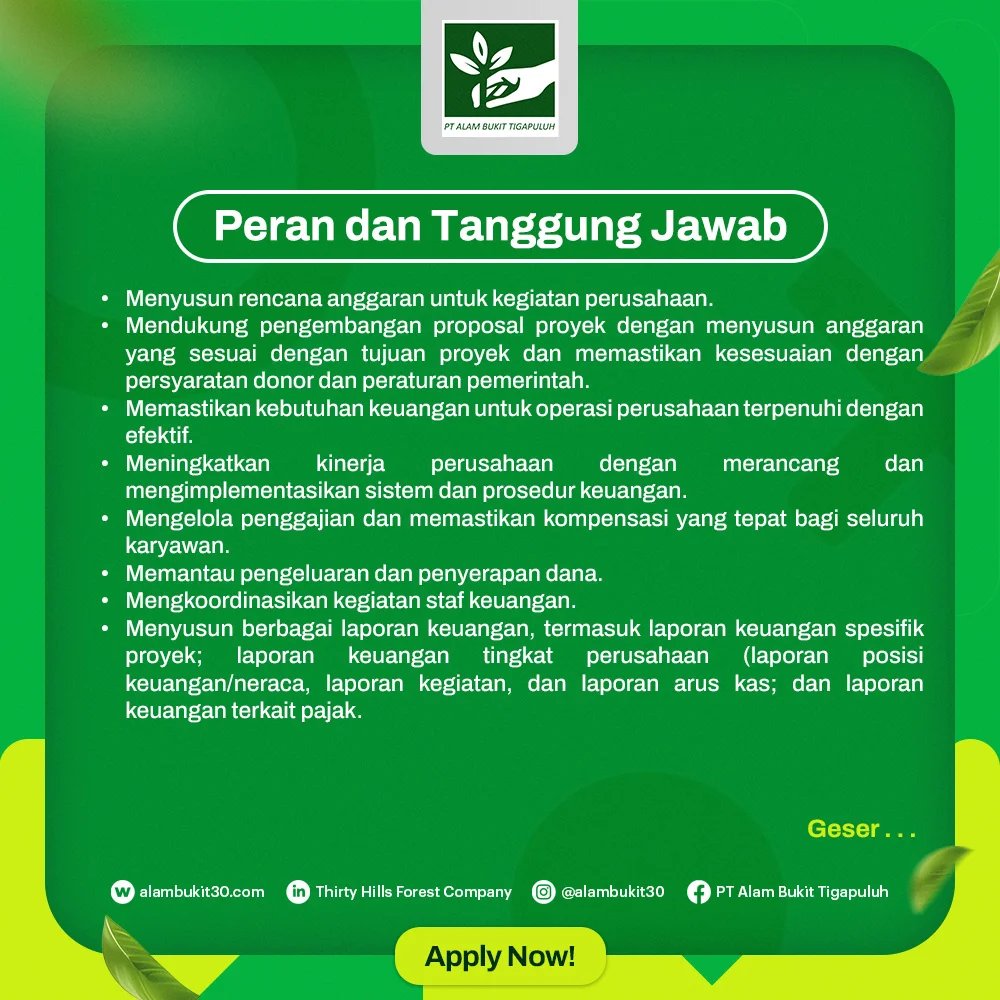 PT ALAM BUKIT TIGAPULUH

Peran dan Tanggung Jawab

• Menyusun rencana anggaran untuk kegiatan perusahaan.
• Mendukung pengembangan proposal proyek dengan menyusun anggaran yang sesuai dengan tujuan proyek dan memastikan kesesuaian dengan persyaratan donor dan peraturan pemerintah.
• Memastikan kebutuhan keuangan untuk operasi perusahaan terpenuhi dengan efektif.
• Meningkatkan kinerja perusahaan dengan merancang dan mengimplementasikan sistem dan prosedur keuangan.
• Mengelola penggajian dan memastikan kompensasi yang tepat bagi seluruh karyawan.
• Memantau pengeluaran dan penyerapan dana.
• Mengkoordinasikan kegiatan staf keuangan.
• Menyusun berbagai laporan keuangan, termasuk laporan keuangan spesifik proyek; laporan keuangan tingkat perusahaan (laporan posisi keuangan/neraca, laporan kegiatan, dan laporan arus kas; dan laporan keuangan terkait pajak.

Geser . . .

alambukit30.com Thirty Hills Forest Company @alambukit30 PT Alam Bukit Tigapuluh

Apply Now!